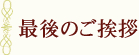 最後のご挨拶